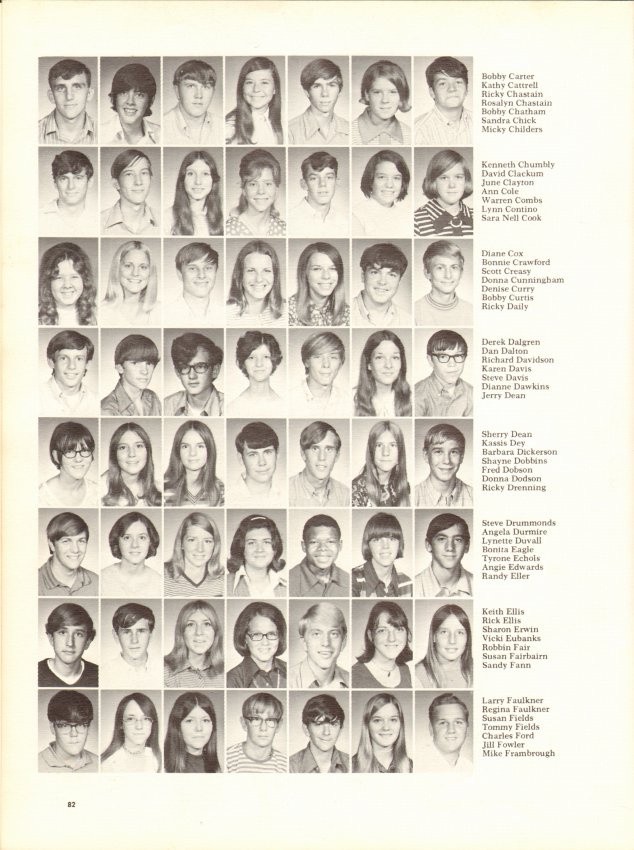 Bobby Carter
Kathy Cattrell
Ricky Chastain
Rosalyn Chastain
Bobby Chatham
Sandra Chick
Micky Childers

Kenneth Chumbly
David Clackum
June Clayton
Ann Cole
Warren Combs
Lynn Contino
Sara Nell Cook

Diane Cox
Bonnie Crawford
Scott Creasy
Donna Cunningham
Denise Curry
Bobby Curtis
Ricky Daily

Derek Dalgren
Dan Dalton
Richard Davidson
Karen Davis
Steve Davis
Dianne Dawkins
Jerry Dean

Sherry Dean
Kassis Dey
Barbara Dickerson
Shayne Dobbins
Fred Dobson
Donna Dodson
Ricky Drenning

Steve Drummonds
Angela Durmire
Lynette Duvall
Bonita Eagle
Tyrone Echols
Angie Edwards
Randy Eller

Keith Ellis
Rick Ellis
Sharon Erwin
Vicki Eubanks
Robbin Fair
Susan Fairbairn
Sandy Fann

Larry Faulkner
Regina Faulkner
Susan Fields
Tommy Fields
Charles Ford
Jill Fowler
Mike Frambrough

82